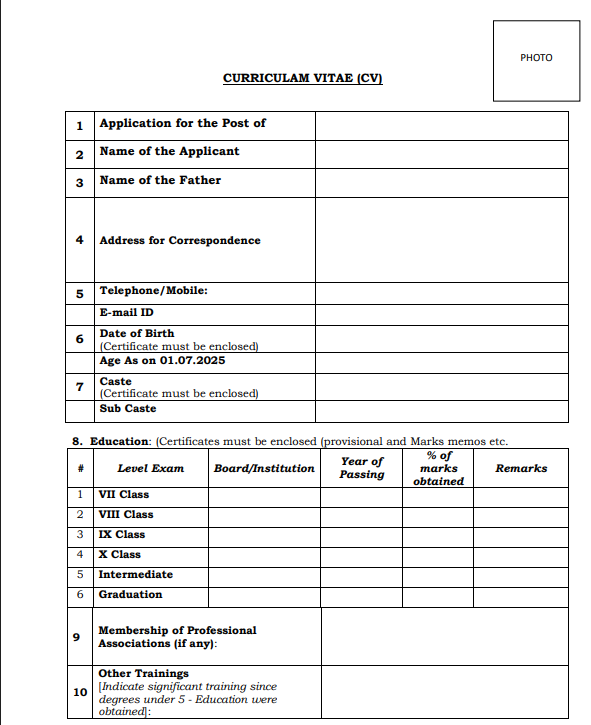 PHOTO

CURRICULAM VITAE (CV)

| 1 | Application for the Post of | |
|---|---|---|
| 2 | Name of the Applicant | |
| 3 | Name of the Father | |
| 4 | Address for Correspondence | |
| 5 | Telephone/Mobile: | |
| | E-mail ID | |
| 6 | Date of Birth (Certificate must be enclosed) | |
| | Age As on 01.07.2025 | |
| 7 | Caste (Certificate must be enclosed) | |
| | Sub Caste | |

8. Education: (Certificates must be enclosed (provisional and Marks memos etc.

| # | Level Exam | Board/Institution | Year of Passing | % of marks obtained | Remarks |
|---|---|---|---|---|---|
| 1 | VII Class | | | | |
| 2 | VIII Class | | | | |
| 3 | IX Class | | | | |
| 4 | X Class | | | | |
| 5 | Intermediate | | | | |
| 6 | Graduation | | | | |

| 9 | Membership of Professional Associations (if any): | |
|---|---|---|
| 10 | Other Trainings [Indicate significant training since degrees under 5 - Education were obtained]: | |